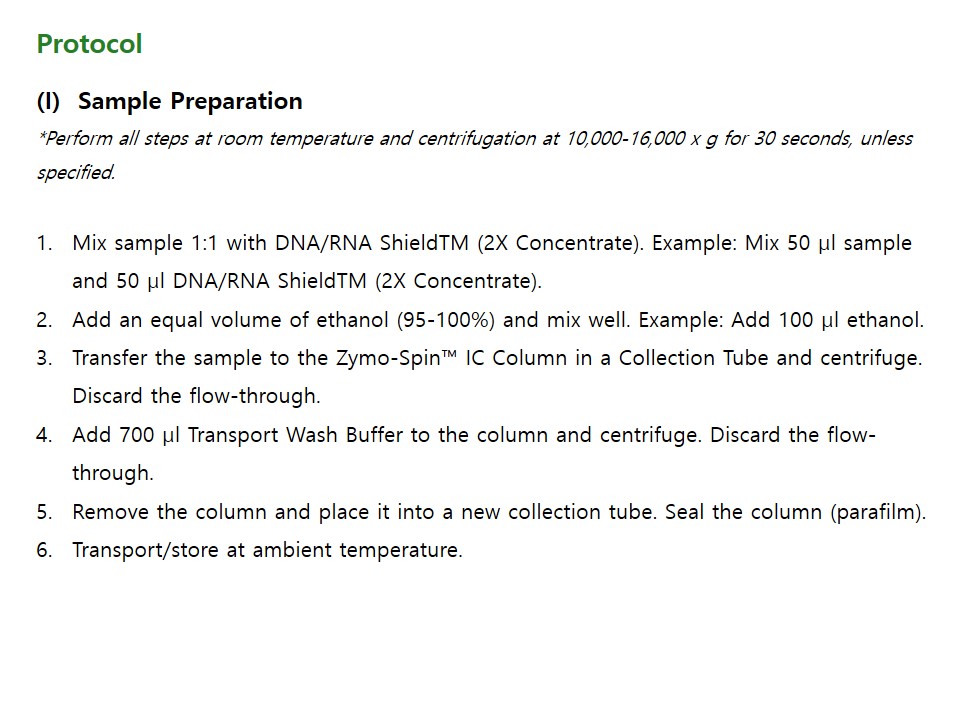 Protocol

(I) Sample Preparation

*Perform all steps at room temperature and centrifugation at 10,000-16,000 x g for 30 seconds, unless specified.

1. Mix sample 1:1 with DNA/RNA ShieldTM (2X Concentrate). Example: Mix 50 µl sample and 50 µl DNA/RNA ShieldTM (2X Concentrate).
2. Add an equal volume of ethanol (95-100%) and mix well. Example: Add 100 µl ethanol.
3. Transfer the sample to the Zymo-Spin™ IC Column in a Collection Tube and centrifuge. Discard the flow-through.
4. Add 700 µl Transport Wash Buffer to the column and centrifuge. Discard the flow-through.
5. Remove the column and place it into a new collection tube. Seal the column (parafilm).
6. Transport/store at ambient temperature.